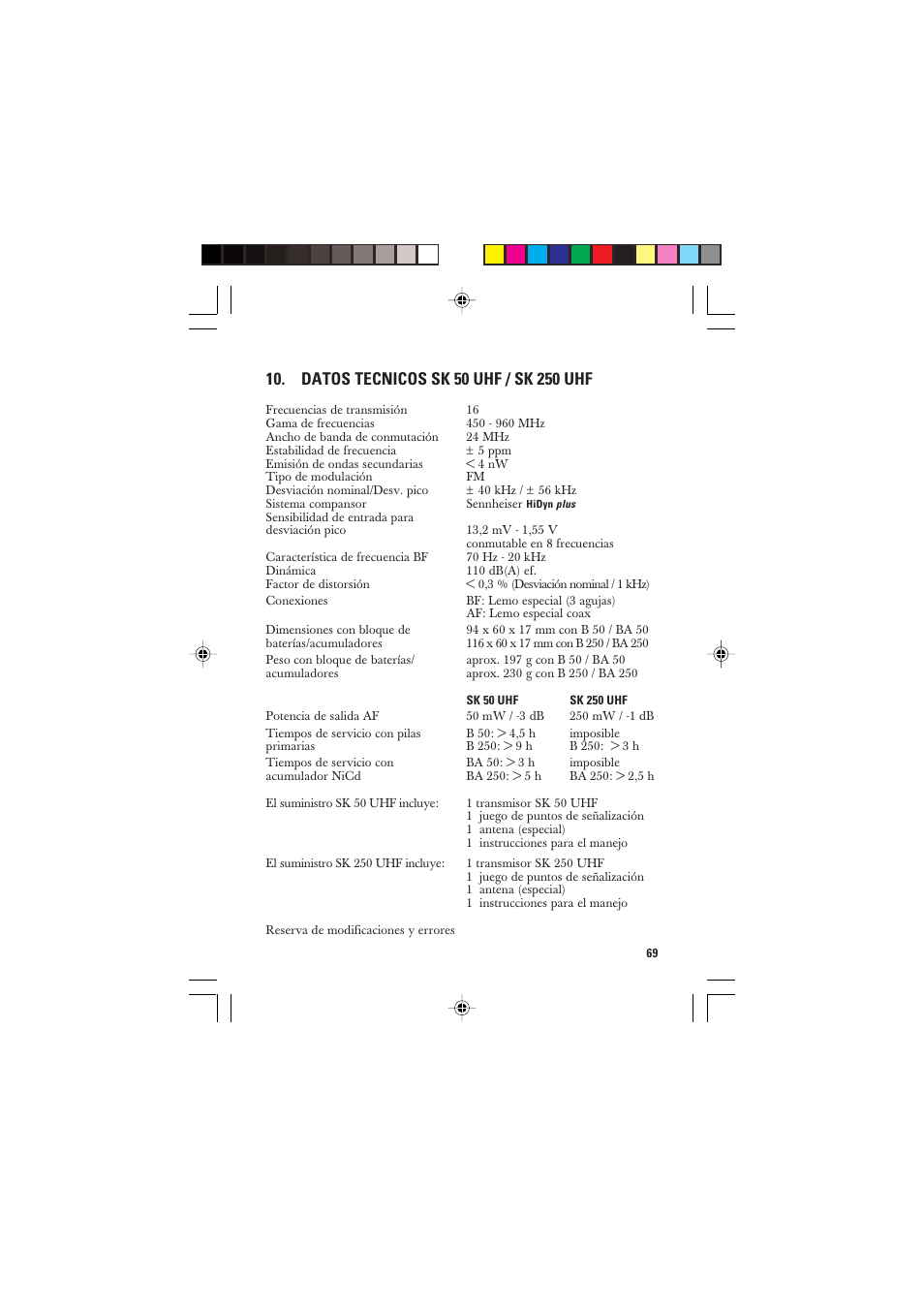 10. DATOS TECNICOS SK 50 UHF / SK 250 UHF

| | |
|---|---|
| Frecuencias de transmisión | 16 |
| Gama de frecuencias | 450 - 960 MHz |
| Ancho de banda de conmutación | 24 MHz |
| Estabilidad de frecuencia | ± 5 ppm |
| Emisión de ondas secundarias | < 4 nW |
| Tipo de modulación | FM |
| Desviación nominal/Desv. pico | ± 40 kHz / ± 56 kHz |
| Sistema compansor | Sennheiser HiDyn plus |
| Sensibilidad de entrada para desviación pico | 13,2 mV - 1,55 V conmutable en 8 frecuencias |
| Característica de frecuencia BF | 70 Hz - 20 kHz |
| Dinámica | 110 dB(A) ef. |
| Factor de distorsión | < 0,3 % (Desviación nominal / 1 kHz) |
| Conexiones | BF: Lemo especial (3 agujas) AF: Lemo especial coax |
| Dimensiones con bloque de baterías/acumuladores | 94 x 60 x 17 mm con B 50 / BA 50 116 x 60 x 17 mm con B 250 / BA 250 |
| Peso con bloque de baterías/ acumuladores | aprox. 197 g con B 50 / BA 50 aprox. 230 g con B 250 / BA 250 |

| | SK 50 UHF | SK 250 UHF |
|---|---|---|
| Potencia de salida AF | 50 mW / -3 dB | 250 mW / -1 dB |
| Tiempos de servicio con pilas primarias | B 50: > 4,5 h B 250: > 9 h | imposible B 250: > 3 h |
| Tiempos de servicio con acumulador NiCd | BA 50: > 3 h BA 250: > 5 h | imposible BA 250: > 2,5 h |

El suministro SK 50 UHF incluye:
1 transmisor SK 50 UHF
1 juego de puntos de señalización
1 antena (especial)
1 instrucciones para el manejo

El suministro SK 250 UHF incluye:
1 transmisor SK 250 UHF
1 juego de puntos de señalización
1 antena (especial)
1 instrucciones para el manejo

Reserva de modificaciones y errores

69